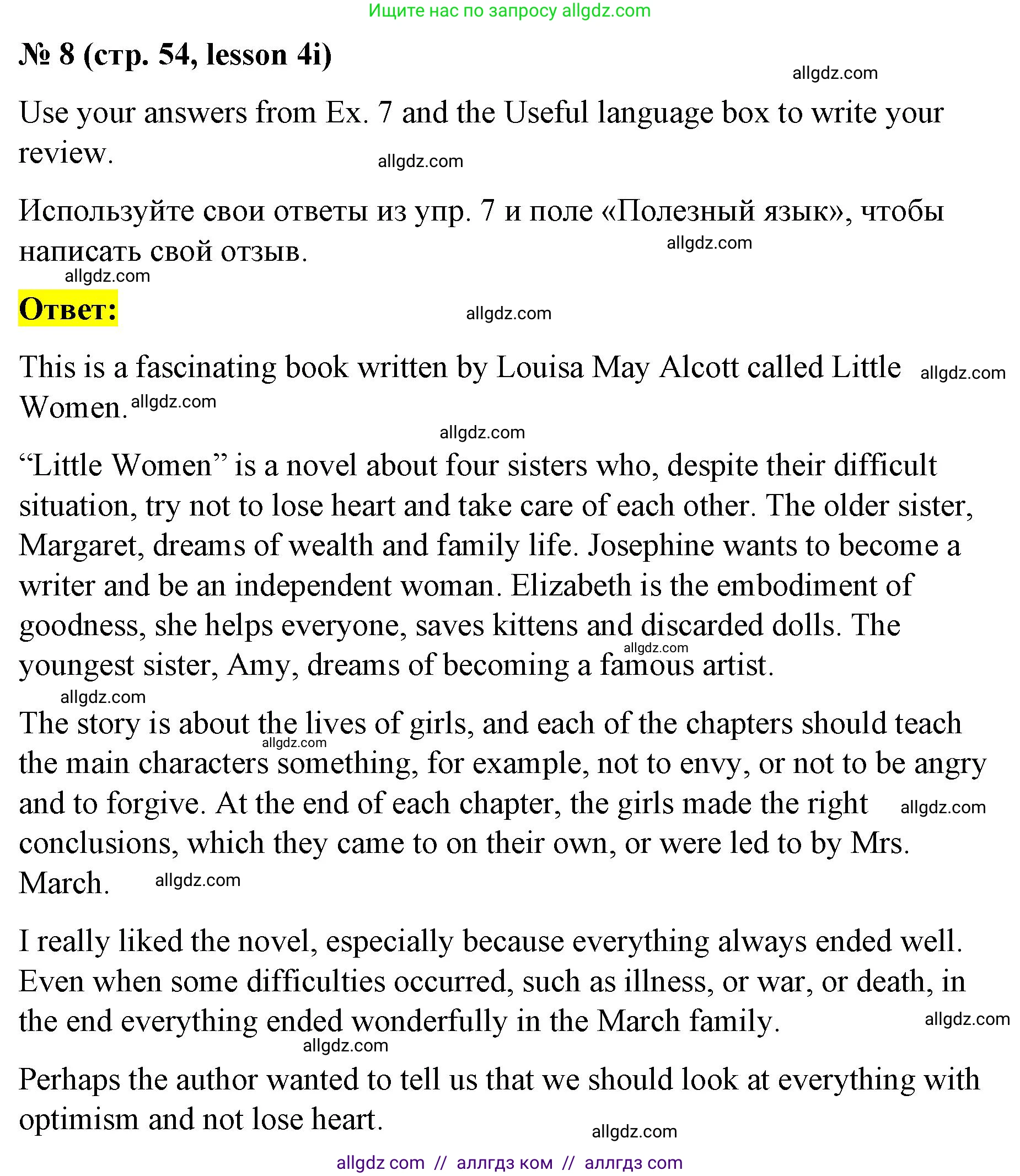 Ищите нас по запросу allgdz.com

№ 8 (стр. 54, lesson 4i)

allgdz.com

Use your answers from Ex. 7 and the Useful language box to write your review.

allgdz.com

Используйте свои ответы из упр. 7 и поле «Полезный язык», чтобы написать свой отзыв.

allgdz.com

allgdz.com

Ответ:

allgdz.com

This is a fascinating book written by Louisa May Alcott called Little Women. allgdz.com allgdz.com

allgdz.com

“Little Women” is a novel about four sisters who, despite their difficult situation, try not to lose heart and take care of each other. The older sister, Margaret, dreams of wealth and family life. Josephine wants to become a writer and be an independent woman. Elizabeth is the embodiment of goodness, she helps everyone, saves kittens and discarded dolls. The youngest sister, Amy, dreams of becoming a famous artist. allgdz.com

allgdz.com

The story is about the lives of girls, and each of the chapters should teach the main characters something, for example, not to envy, or not to be angry and to forgive. At the end of each chapter, the girls made the right conclusions, which they came to on their own, or were led to by Mrs. March. allgdz.com allgdz.com allgdz.com

I really liked the novel, especially because everything always ended well. Even when some difficulties occurred, such as illness, or war, or death, in the end everything ended wonderfully in the March family. allgdz.com

allgdz.com

Perhaps the author wanted to tell us that we should look at everything with optimism and not lose heart.

allgdz.com

allgdz com // аллгдз ком // аллгдз com